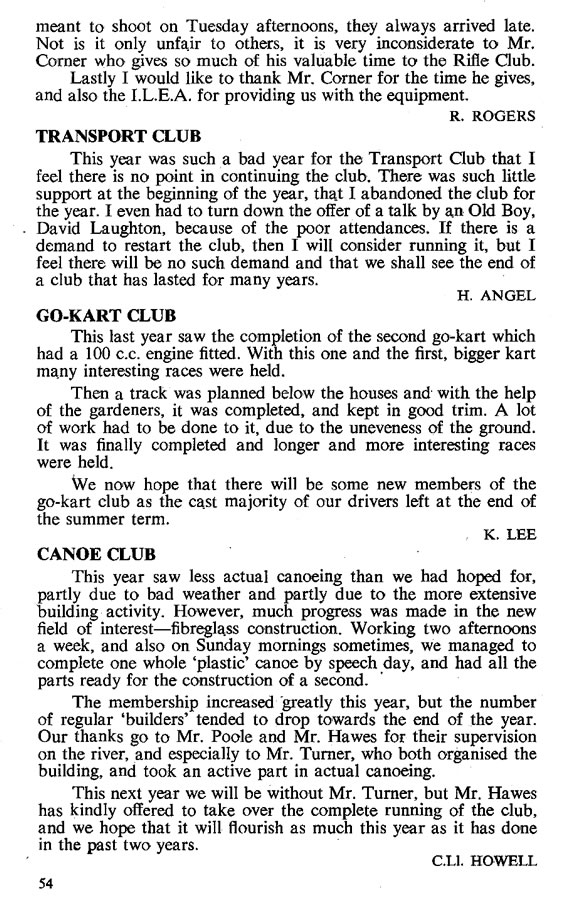 meant to shoot on Tuesday afternoons, they always arrived late. Not is it only unfair to others, it is very inconsiderate to Mr. Corner who gives so much of his valuable time to the Rifle Club.

Lastly I would like to thank Mr. Corner for the time he gives, and also the I.L.E.A. for providing us with the equipment.

R. ROGERS

TRANSPORT CLUB

This year was such a bad year for the Transport Club that I feel there is no point in continuing the club. There was such little support at the beginning of the year, that I abandoned the club for the year. I even had to turn down the offer of a talk by an Old Boy, David Laughton, because of the poor attendances. If there is a demand to restart the club, then I will consider running it, but I feel there will be no such demand and that we shall see the end of a club that has lasted for many years.

H. ANGEL

GO-KART CLUB

This last year saw the completion of the second go-kart which had a 100 c.c. engine fitted. With this one and the first, bigger kart many interesting races were held.

Then a track was planned below the houses and with the help of the gardeners, it was completed, and kept in good trim. A lot of work had to be done to it, due to the uneveness of the ground. It was finally completed and longer and more interesting races were held.

We now hope that there will be some new members of the go-kart club as the cast majority of our drivers left at the end of the summer term.

K. LEE

CANOE CLUB

This year saw less actual canoeing than we had hoped for, partly due to bad weather and partly due to the more extensive building activity. However, much progress was made in the new field of interest—fibreglass construction. Working two afternoons a week, and also on Sunday mornings sometimes, we managed to complete one whole 'plastic' canoe by speech day, and had all the parts ready for the construction of a second.

The membership increased greatly this year, but the number of regular 'builders' tended to drop towards the end of the year. Our thanks go to Mr. Poole and Mr. Hawes for their supervision on the river, and especially to Mr. Turner, who both organised the building, and took an active part in actual canoeing.

This next year we will be without Mr. Turner, but Mr. Hawes has kindly offered to take over the complete running of the club, and we hope that it will flourish as much this year as it has done in the past two years.

C.Ll. HOWELL

54